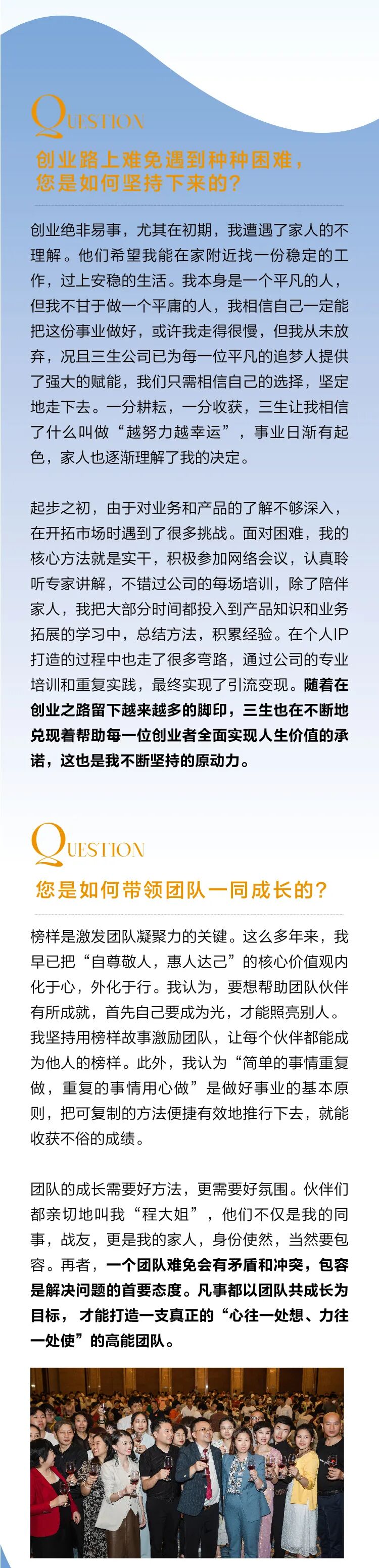 QUESTION

创业路上难免遇到种种困难，您是如何坚持下来的？

创业绝非易事，尤其在初期，我遭遇了家人的不理解。他们希望我能在家附近找一份稳定的工作，过上安稳的生活。我本身是一个平凡的人，但我不甘于做一个平庸的人，我相信自己一定能把这份事业做好，或许我走得很慢，但我从未放弃，况且三生公司已为每一位平凡的追梦人提供了强大的赋能，我们只需相信自己的选择，坚定地走下去。一分耕耘，一分收获，三生让我相信了什么叫做“越努力越幸运”，事业日渐有起色，家人也逐渐理解了我的决定。

起步之初，由于对业务和产品的了解不够深入，在开拓市场时遇到了很多挑战。面对困难，我的核心方法就是实干，积极参加网络会议，认真聆听专家讲解，不错过公司的每场培训，除了陪伴家人，我把大部分时间都投入到产品知识和业务拓展的学习中，总结方法，积累经验。在个人IP打造的过程中也走了很多弯路，通过公司的专业培训和重复实践，最终实现了引流变现。随着在创业之路留下越来越多的脚印，三生也在不断地兑现着帮助每一位创业者全面实现人生价值的承诺，这也是我不断坚持的原动力。

QUESTION

您是如何带领团队一同成长的？

榜样是激发团队凝聚力的关键。这么多年来，我早已把“自尊敬人，惠人达己”的核心价值观内化于心，外化于行。我认为，要想帮助团队伙伴有所成就，首先自己要成为光，才能照亮别人。我坚持用榜样故事激励团队，让每个伙伴都能成为他人的榜样。此外，我认为“简单的事情重复做，重复的事情用心做”是做好事业的基本原则，把可复制的方法便捷有效地推行下去，就能收获不俗的成绩。

团队的成长需要好方法，更需要好氛围。伙伴们都亲切地叫我“程大姐”，他们不仅是我的同事，战友，更是我的家人，身份使然，当然要包容。再者，一个团队难免会有矛盾和冲突，包容是解决问题的首要态度。凡事都以团队共成长为目标，才能打造一支真正的“心往一处想、力往一处使”的高能团队。